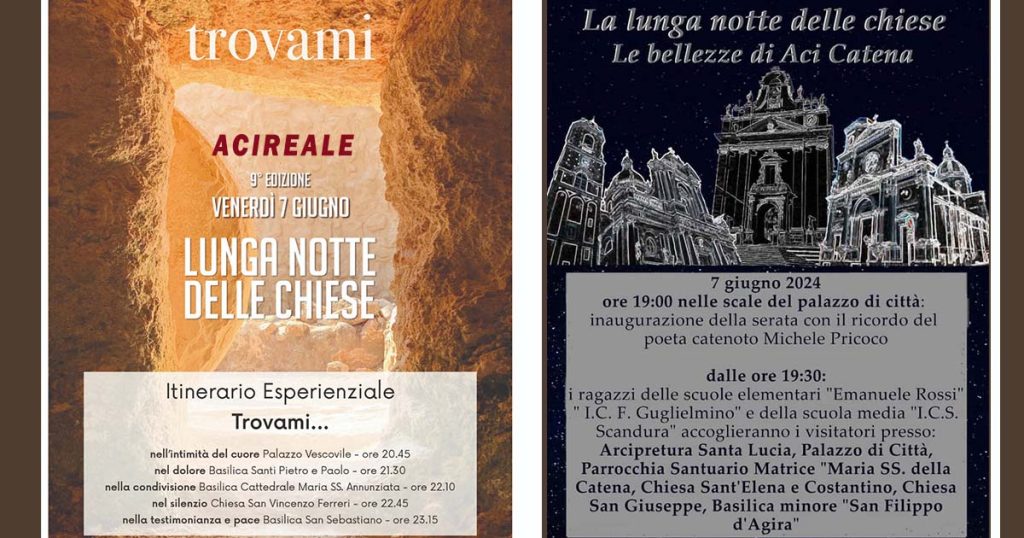 trovami

ACIREALE

9° EDIZIONE
VENERDÌ 7 GIUGNO

LUNGA NOTTE DELLE CHIESE

Itinerario Esperienziale

Trovami...

nell'intimità del cuore Palazzo Vescovile - ore 20.45
nel dolore Basilica Santi Pietro e Paolo - ore 21.30
nella condivisione Basilica Cattedrale Maria SS. Annunziata - ore 22.10
nel silenzio Chiesa San Vincenzo Ferreri - ore 22.45
nella testimonianza e pace Basilica San Sebastiano - ore 23.15

La lunga notte delle chiese
Le bellezze di Aci Catena

7 giugno 2024
ore 19:00 nelle scale del palazzo di città:
inaugurazione della serata con il ricordo del poeta catenoto Michele Pricoco

dalle ore 19:30:
i ragazzi delle scuole elementari "Emanuele Rossi" " I.C. F. Guglielmino" e della scuola media "I.C.S. Scandura" accoglieranno i visitatori presso:
Arcipretura Santa Lucia, Palazzo di Città, Parrocchia Santuario Matrice "Maria SS. della Catena, Chiesa Sant'Elena e Costantino, Chiesa San Giuseppe, Basilica minore "San Filippo d'Agira"